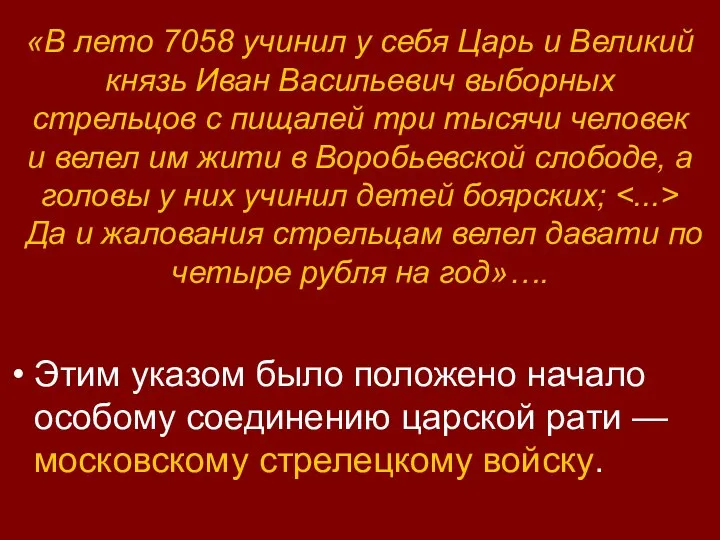 «В лето 7058 учинил у себя Царь и Великий князь Иван Васильевич выборных стрельцов с пищалей три тысячи человек и велел им жити в Воробьевской слободе, а головы у них учинил детей боярских; <...> Да и жалования стрельцам велел давати по четыре рубля на год»….

• Этим указом было положено начало особому соединению царской рати — московскому стрелецкому войску.